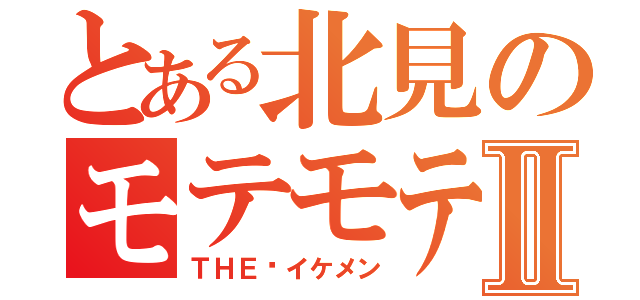 とある北見のモテモテⅡ
THE・イケメン